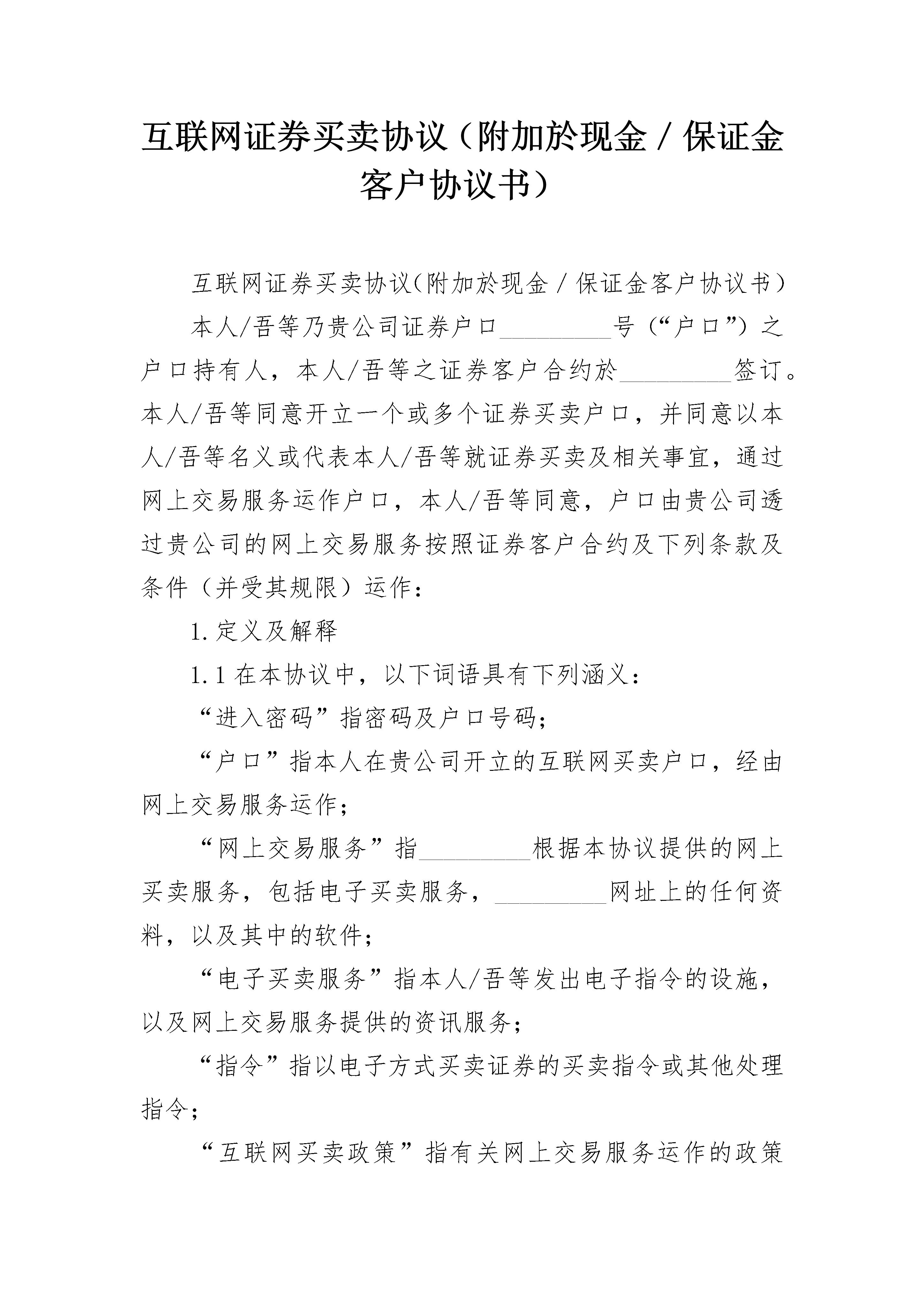 互联网证券买卖协议（附加於现金／保证金客户协议书）

互联网证券买卖协议(附加於现金／保证金客户协议书)

本人/吾等乃贵公司证券户口____号（“户口”）之户口持有人，本人/吾等之证券客户合约於____签订。本人/吾等同意开立一个或多个证券买卖户口，并同意以本人/吾等名义或代表本人/吾等就证券买卖及相关事宜，通过网上交易服务运作户口，本人/吾等同意，户口由贵公司透过贵公司的网上交易服务按照证券客户合约及下列条款及条件（并受其规限）运作：

1.定义及解释

1.1在本协议中，以下词语具有下列涵义：

“进入密码”指密码及户口号码；

“户口”指本人在贵公司开立的互联网买卖户口，经由网上交易服务运作；

“网上交易服务”指____根据本协议提供的网上买卖服务，包括电子买卖服务，____网址上的任何资料，以及其中的软件；

“电子买卖服务”指本人/吾等发出电子指令的设施，以及网上交易服务提供的资讯服务；

“指令”指以电子方式买卖证券的买卖指令或其他处理指令；

“互联网买卖政策”指有关网上交易服务运作的政策